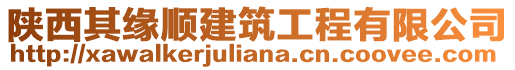 陕西其缘顺建筑工程有限公司
http://xawalkerjuliana.cn.coovee.com